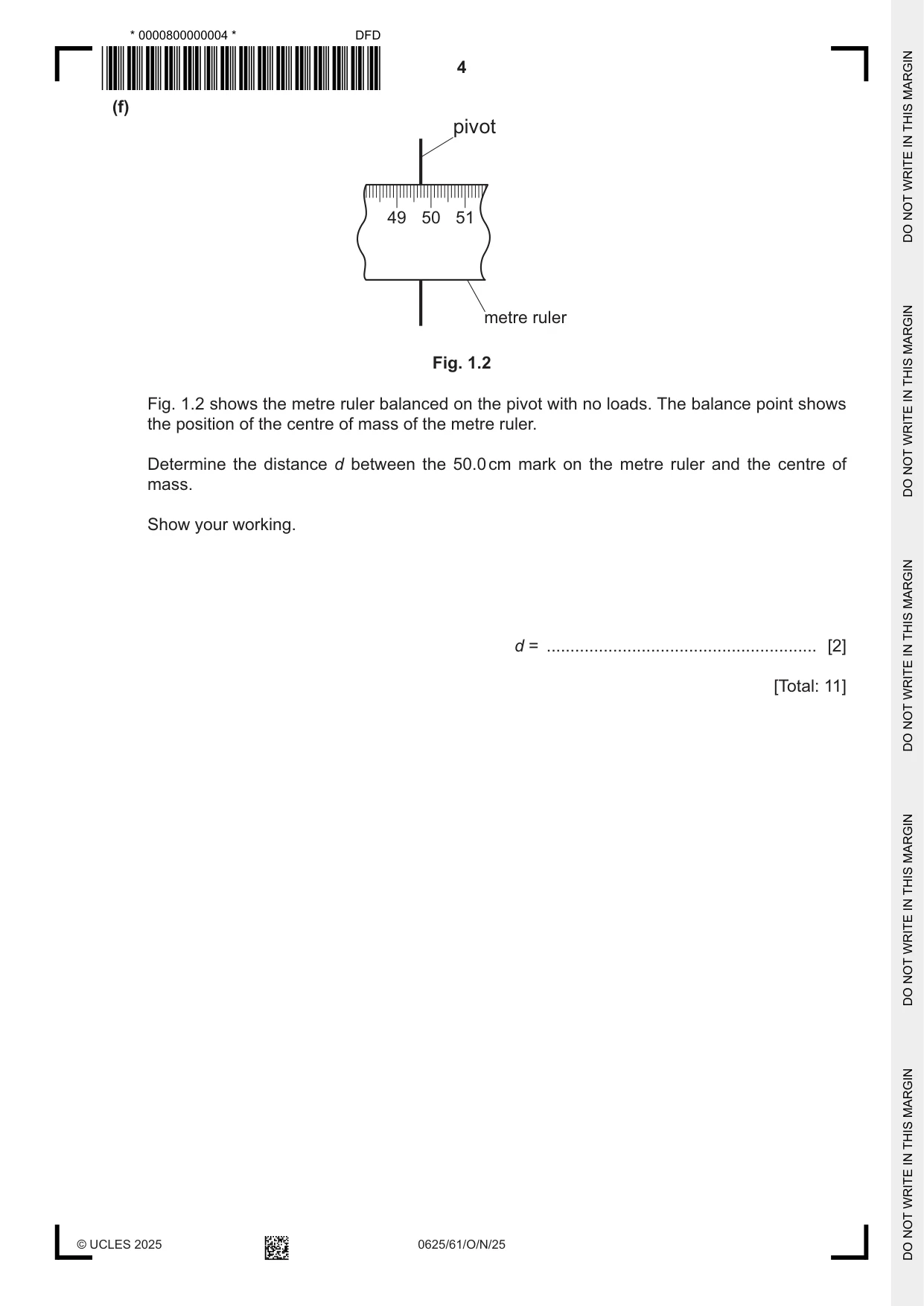 * 0000800000004 *
DFD

4

(f)

pivot

49 50 51

metre ruler

Fig. 1.2

Fig. 1.2 shows the metre ruler balanced on the pivot with no loads. The balance point shows the position of the centre of mass of the metre ruler.

Determine the distance d between the 50.0 cm mark on the metre ruler and the centre of mass.

Show your working.

d = ____ [2]

[Total: 11]

© UCLES 2025

0625/61/O/N/25

DO NOT WRITE IN THIS MARGIN